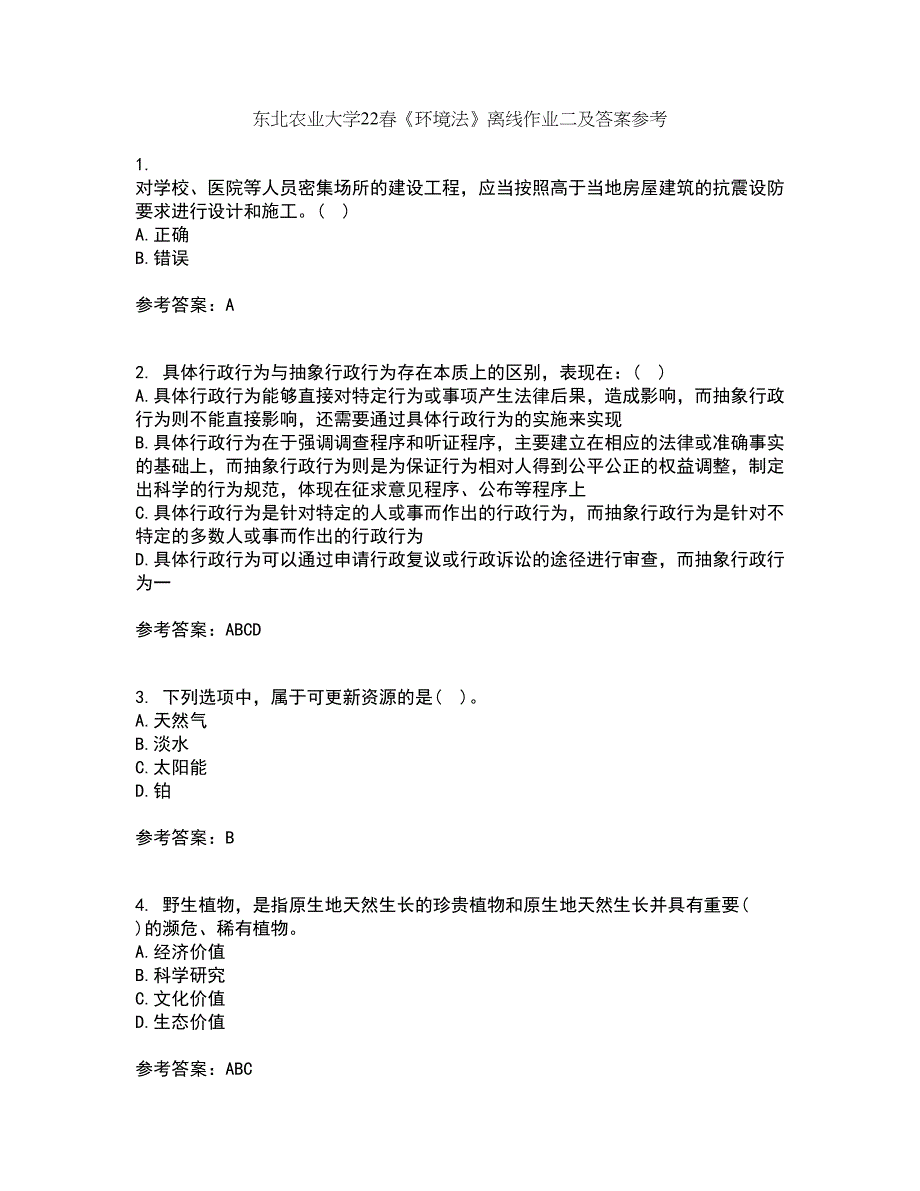 东北农业大学22春《环境法》离线作业二及答案参考

1.
对学校、医院等人员密集场所的建设工程，应当按照高于当地房屋建筑的抗震设防要求进行设计和施工。（ ）
A.正确
B.错误

参考答案：A

2. 具体行政行为与抽象行政行为存在本质上的区别，表现在：（ ）
A.具体行政行为能够直接对特定行为或事项产生法律后果，造成影响，而抽象行政行为则不能直接影响，还需要通过具体行政行为的实施来实现
B.具体行政行为在于强调调查程序和听证程序，主要建立在相应的法律或准确事实的基础上，而抽象行政行为则是为保证行为相对人得到公平公正的权益调整，制定出科学的行为规范，体现在征求意见程序、公布等程序上
C.具体行政行为是针对特定的人或事而作出的行政行为，而抽象行政行为是针对不特定的多数人或事而作出的行政行为
D.具体行政行为可以通过申请行政复议或行政诉讼的途径进行审查，而抽象行政行为一

参考答案：ABCD

3. 下列选项中，属于可更新资源的是（ ）。
A.天然气
B.淡水
C.太阳能
D.铂

参考答案：B

4. 野生植物，是指原生地天然生长的珍贵植物和原生地天然生长并具有重要（ ）的濒危、稀有植物。
A.经济价值
B.科学研究
C.文化价值
D.生态价值

参考答案：ABC